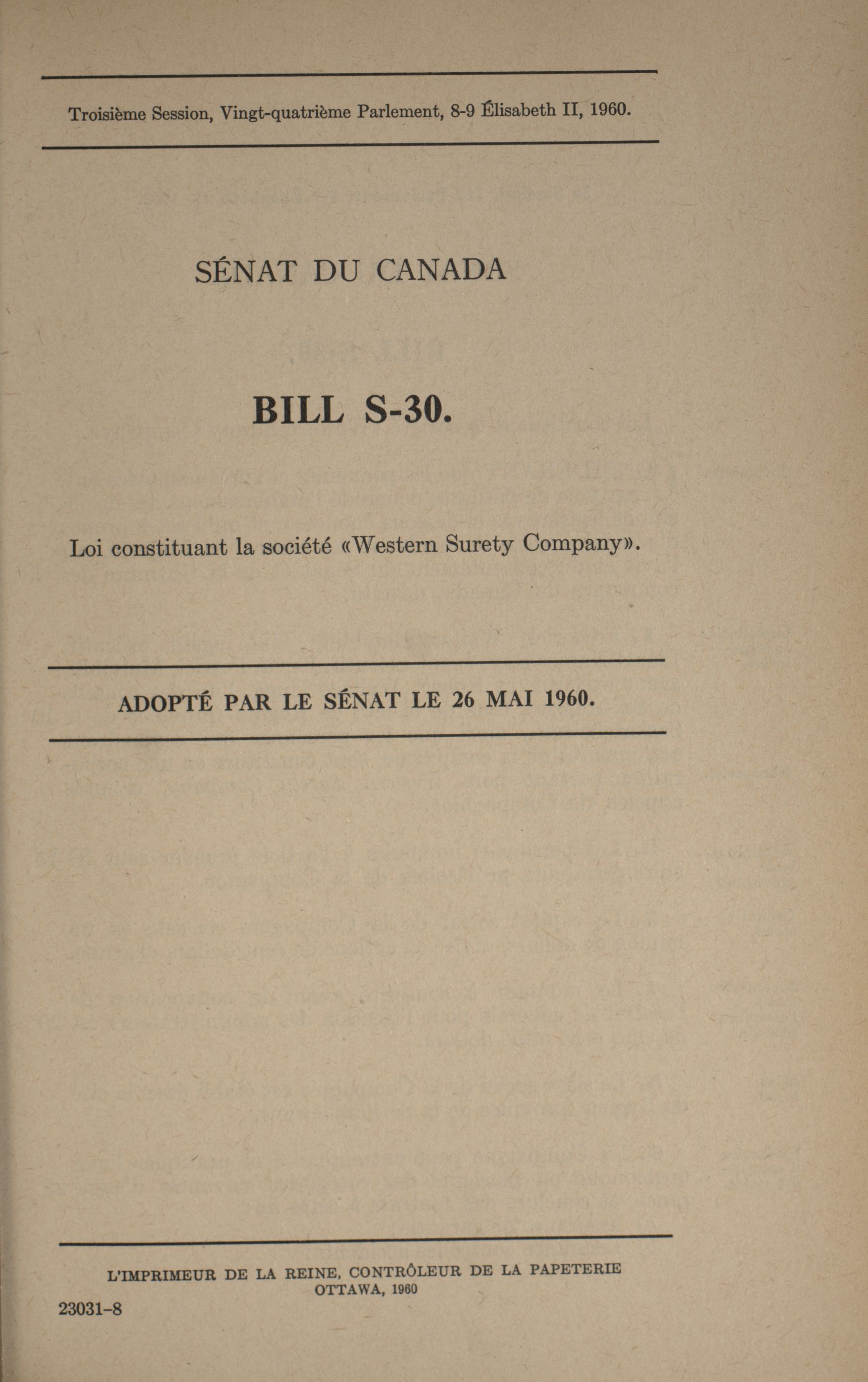 Troisième Session, Vingt-quatrième Parlement, 8-9 Élisabeth II, 1960.

SÉNAT DU CANADA

BILL S-30.

Loi constituant la société «Western Surety Company».

ADOPTÉ PAR LE SÉNAT LE 26 MAI 1960.

L'IMPRIMEUR DE LA REINE, CONTRÔLEUR DE LA PAPETERIE
OTTAWA, 1960

23031-8